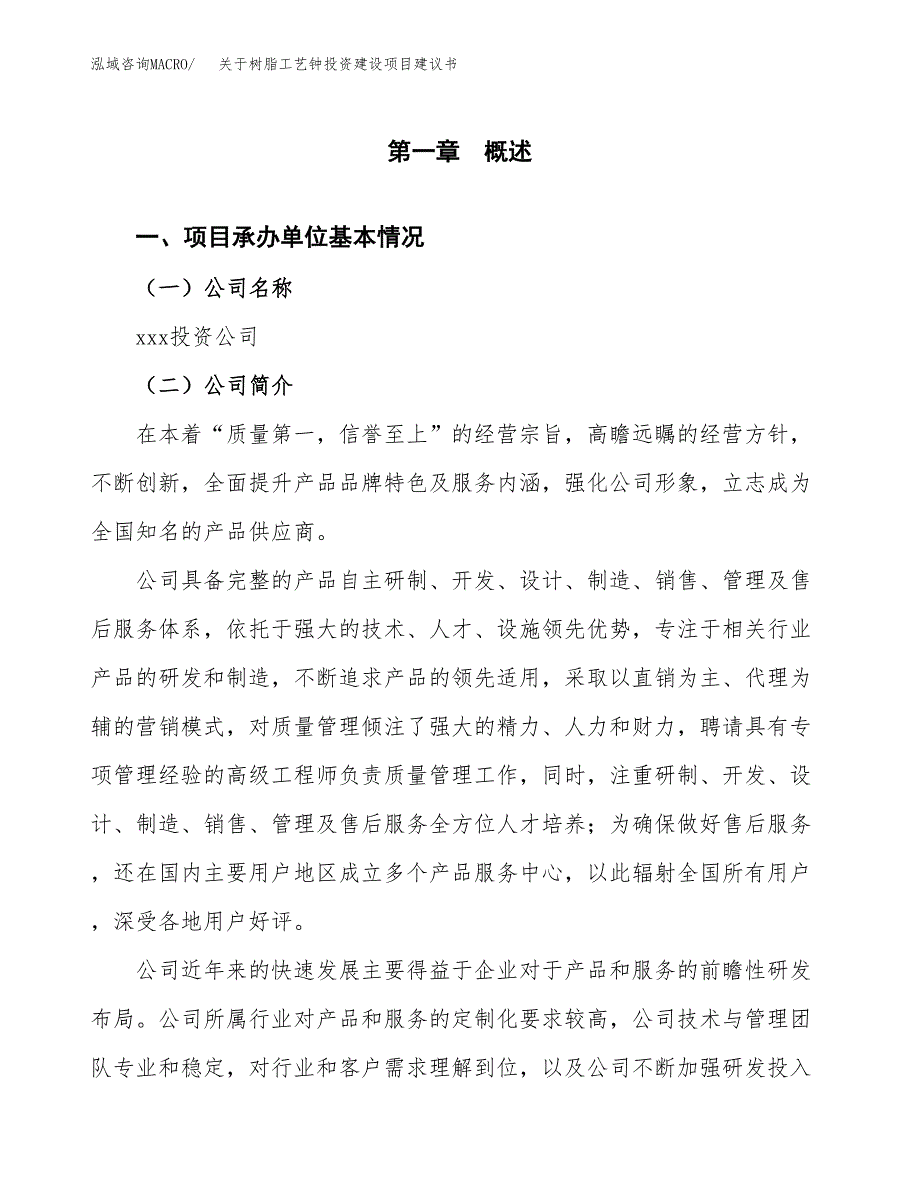 泓域咨询MACRO/　关于树脂工艺钟投资建设项目建议书

第一章　概述

一、项目承办单位基本情况

（一）公司名称

xxx投资公司

（二）公司简介

在本着“质量第一，信誉至上”的经营宗旨，高瞻远瞩的经营方针，不断创新，全面提升产品品牌特色及服务内涵，强化公司形象，立志成为全国知名的产品供应商。

公司具备完整的产品自主研制、开发、设计、制造、销售、管理及售后服务体系，依托于强大的技术、人才、设施领先优势，专注于相关行业产品的研发和制造，不断追求产品的领先适用，采取以直销为主、代理为辅的营销模式，对质量管理倾注了强大的精力、人力和财力，聘请具有专项管理经验的高级工程师负责质量管理工作，同时，注重研制、开发、设计、制造、销售、管理及售后服务全方位人才培养；为确保做好售后服务，还在国内主要用户地区成立多个产品服务中心，以此辐射全国所有用户，深受各地用户好评。

公司近年来的快速发展主要得益于企业对于产品和服务的前瞻性研发布局。公司所属行业对产品和服务的定制化要求较高，公司技术与管理团队专业和稳定，对行业和客户需求理解到位，以及公司不断加强研发投入